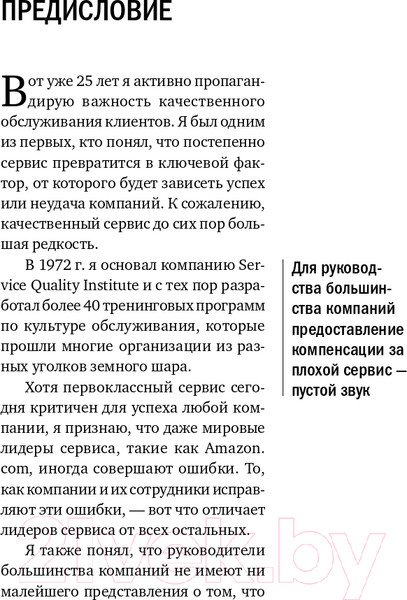 ПРЕДИСЛОВИЕ

Вот уже 25 лет я активно пропагандирую важность качественного обслуживания клиентов. Я был одним из первых, кто понял, что постепенно сервис превратится в ключевой фактор, от которого будет зависеть успех или неудача компаний. К сожалению, качественный сервис до сих пор большая редкость.

В 1972 г. я основал компанию Service Quality Institute и с тех пор разработал более 40 тренинговых программ по культуре обслуживания, которые прошли многие организации из разных уголков земного шара.

Хотя первоклассный сервис сегодня критичен для успеха любой компании, я признаю, что даже мировые лидеры сервиса, такие как Amazon.com, иногда совершают ошибки. То, как компании и их сотрудники исправляют эти ошибки, — вот что отличает лидеров сервиса от всех остальных.

Я также понял, что руководители большинства компаний не имеют ни малейшего представления о том, что

Для руководства большинства компаний предоставление компенсации за плохой сервис — пустой звук

21vek.by